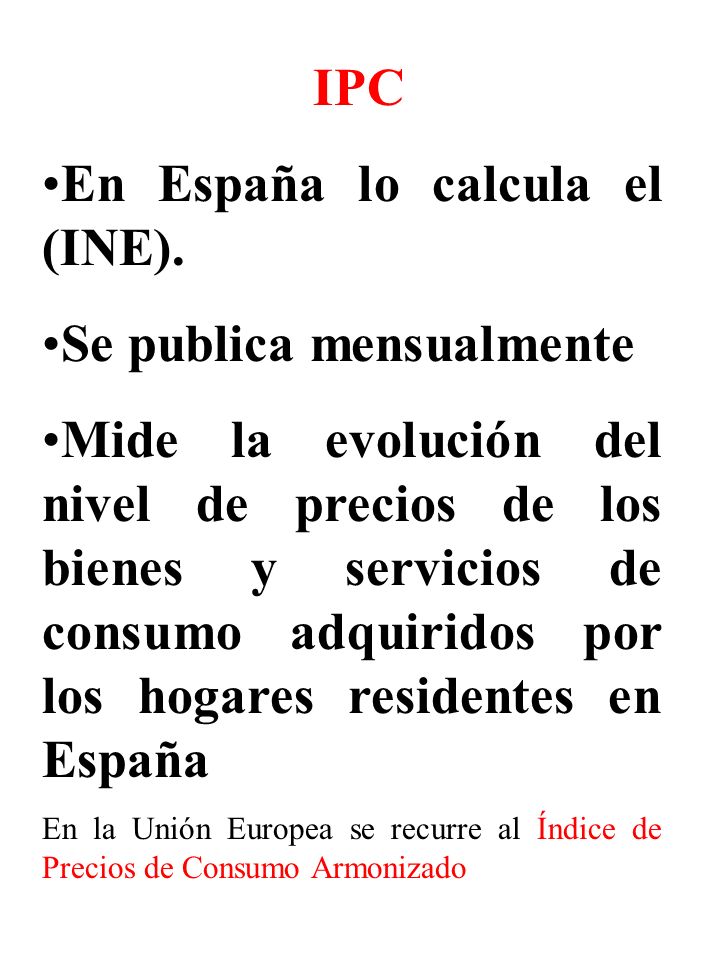 IPC

•En España lo calcula el (INE).

•Se publica mensualmente

•Mide la evolución del nivel de precios de los bienes y servicios de consumo adquiridos por los hogares residentes en España

En la Unión Europea se recurre al Índice de Precios de Consumo Armonizado